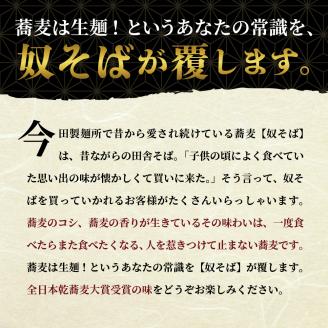 蕎麦は生麺！というあなたの常識を、
奴そばが覆します。

今田製麺所で昔から愛され続けている蕎麦【奴そば】は、昔ながらの田舎そば。「子供の頃によく食べていた思い出の味が懐かしくて買いに来た。」そう言って、奴そばを買っていかれるお客様がたくさんいらっしゃいます。蕎麦のコシ、蕎麦の香りが生きているその味わいは、一度食べたらまた食べたくなる、人を惹きつけて止まない蕎麦です。蕎麦は生麺！というあなたの常識を【奴そば】が覆します。全日本乾蕎麦大賞受賞の味をどうぞお楽しみください。